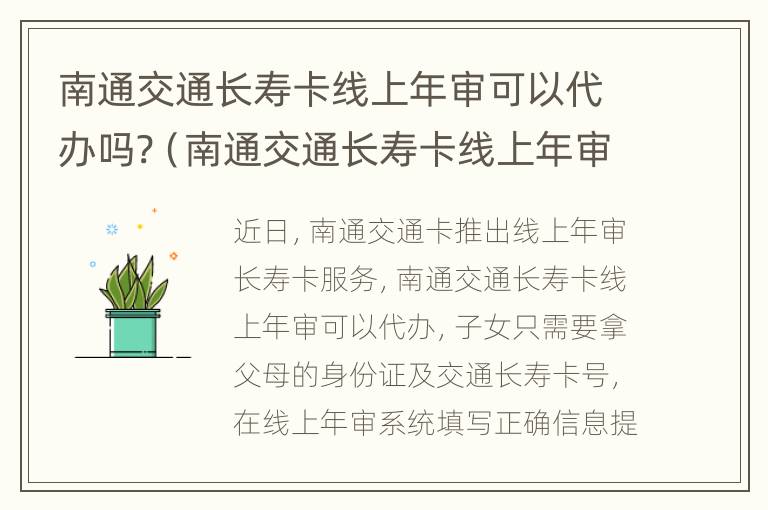 南通交通长寿卡线上年审可以代办吗?（南通交通长寿卡线上年审

近日，南通交通卡推出线上年审长寿卡服务，南通交通长寿卡线上年审可以代办，子女只需要拿父母的身份证及交通长寿卡号，在线上年审系统填写正确信息提